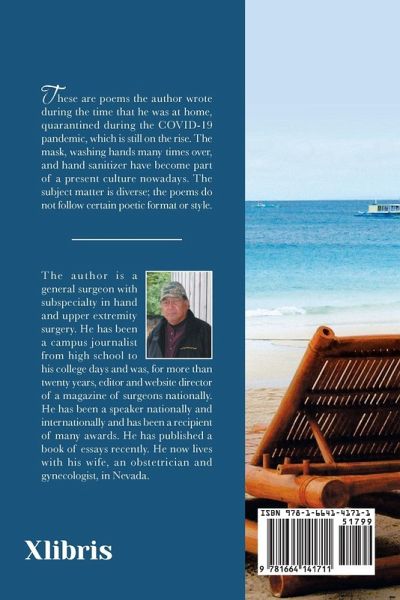 These are poems the author wrote during the time that he was at home, quarantined during the COVID-19 pandemic, which is still on the rise. The mask, washing hands many times over, and hand sanitizer have become part of a present culture nowadays. The subject matter is diverse; the poems do not follow certain poetic format or style.

The author is a general surgeon with subspecialty in hand and upper extremity surgery. He has been a campus journalist from high school to his college days and was, for more than twenty years, editor and website director of a magazine of surgeons nationally. He has been a speaker nationally and internationally and has been a recipient of many awards. He has published a book of essays recently. He now lives with his wife, an obstetrician and gynecologist, in Nevada.

Xlibris

ISBN 978-1-6641-4171-1

51799

9 781664 141711